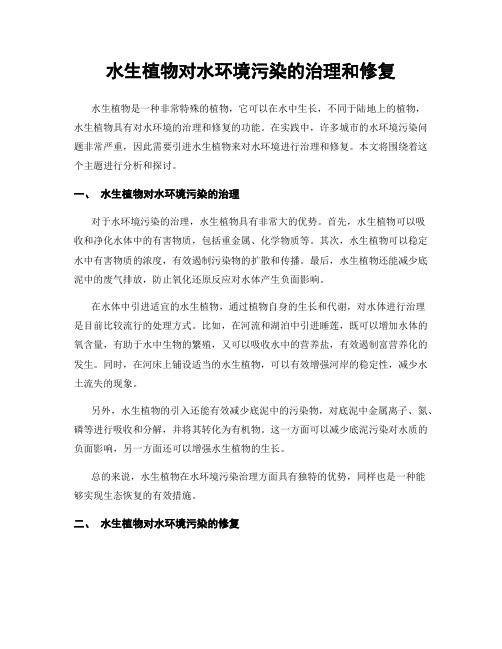 水生植物对水环境污染的治理和修复

水生植物是一种非常特殊的植物，它可以在水中生长，不同于陆地上的植物，水生植物具有对水环境的治理和修复的功能。在实践中，许多城市的水环境污染问题非常严重，因此需要引进水生植物来对水环境进行治理和修复。本文将围绕着这个主题进行分析和探讨。

一、 水生植物对水环境污染的治理

对于水环境污染的治理，水生植物具有非常大的优势。首先，水生植物可以吸收和净化水体中的有害物质，包括重金属、化学物质等。其次，水生植物可以稳定水中有害物质的浓度，有效遏制污染物的扩散和传播。最后，水生植物还能减少底泥中的废气排放，防止氧化还原反应对水体产生负面影响。

在水体中引进适宜的水生植物，通过植物自身的生长和代谢，对水体进行治理是目前比较流行的处理方式。比如，在河流和湖泊中引进睡莲，既可以增加水体的氧含量，有助于水中生物的繁殖，又可以吸收水中的营养盐，有效遏制富营养化的发生。同时，在河床上铺设适当的水生植物，可以有效增强河岸的稳定性，减少水土流失的现象。

另外，水生植物的引入还能有效减少底泥中的污染物，对底泥中金属离子、氮、磷等进行吸收和分解，并将其转化为有机物。这一方面可以减少底泥污染对水质的负面影响，另一方面还可以增强水生植物的生长。

总的来说，水生植物在水环境污染治理方面具有独特的优势，同样也是一种能够实现生态恢复的有效措施。

二、 水生植物对水环境污染的修复